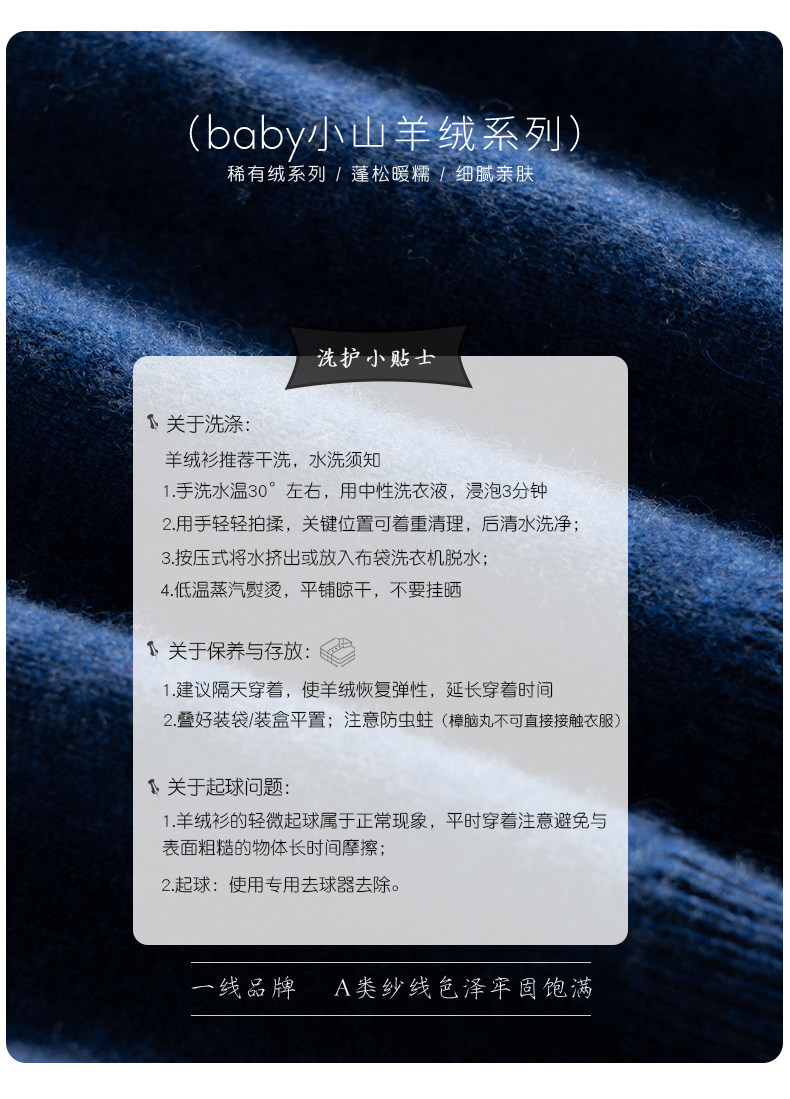 （baby小山羊绒系列）
稀有绒系列 / 蓬松暖糯 / 细腻亲肤

洗护小贴士

关于洗涤：

羊绒衫推荐干洗，水洗须知
1.手洗水温30°左右，用中性洗衣液，浸泡3分钟
2.用手轻轻拍揉，关键位置可着重清理，后清水洗净；
3.按压式将水挤出或放入布袋洗衣机脱水；
4.低温蒸汽熨烫，平铺晾干，不要挂晒

关于保养与存放：

1.建议隔天穿着，使羊绒恢复弹性，延长穿着时间
2.叠好装袋/装盒平置；注意防虫蛀（樟脑丸不可直接接触衣服）

关于起球问题：

1.羊绒衫的轻微起球属于正常现象，平时穿着注意避免与表面粗糙的物体长时间摩擦；
2.起球：使用专用去球器去除。

一线品牌 A类纱线色泽牢固饱满